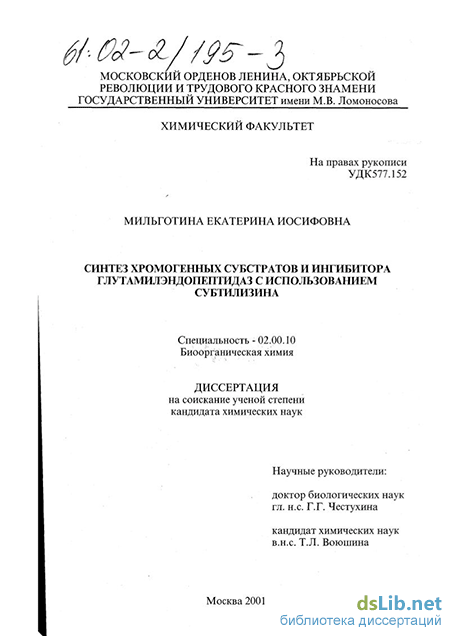 61:02-2/195-3

МОСКОВСКИЙ ОРДЕНОВ ЛЕНИНА, ОКТЯБРЬСКОЙ РЕВОЛЮЦИИ И ТРУДОВОГО КРАСНОГО ЗНАМЕНИ ГОСУДАРСТВЕННЫЙ УНИВЕРСИТЕТ имени М.В. Ломоносова

ХИМИЧЕСКИЙ ФАКУЛЬТЕТ

На правах рукописи
УДК577.152

МИЛЬГОТИНА ЕКАТЕРИНА ИОСИФОВНА

СИНТЕЗ ХРОМОГЕННЫХ СУБСТРАТОВ И ИНГИБИТОРА ГЛУТАМИЛЭНДОПЕПТИДАЗ С ИСПОЛЬЗОВАНИЕМ СУБТИЛИЗИНА

Специальность - 02.00.10
Биоорганическая химия

ДИССЕРТАЦИЯ
на соискание ученой степени
кандидата химических наук

Научные руководители:

доктор биологических наук
гл. н.с. Г.Г. Честухина

кандидат химических наук
в.н.с. Т.Л. Воюшина

Москва 2001

dsLib.net
библиотека диссертаций